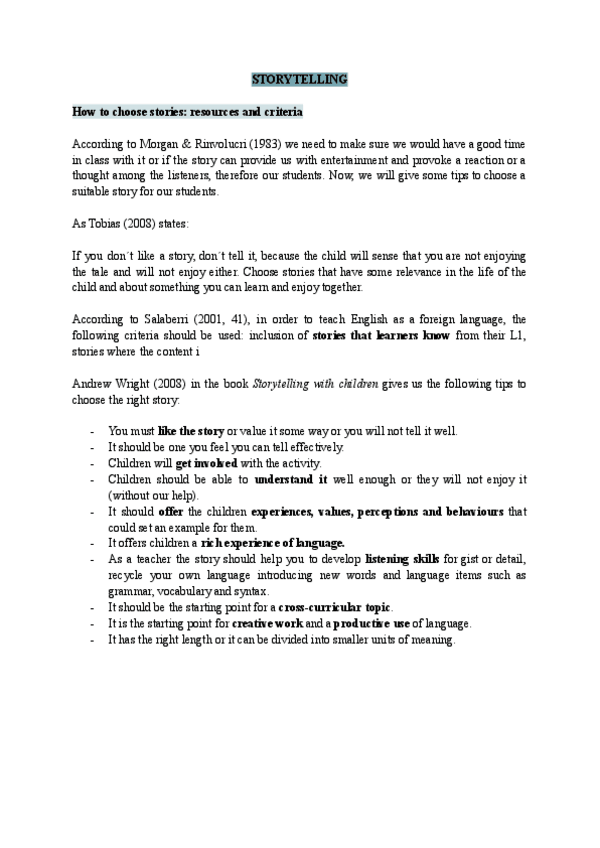 STORYTELLING

How to choose stories: resources and criteria

According to Morgan & Rinvolucri (1983) we need to make sure we would have a good time in class with it or if the story can provide us with entertainment and provoke a reaction or a thought among the listeners, therefore our students. Now, we will give some tips to choose a suitable story for our students.

As Tobias (2008) states:

If you don´t like a story, don´t tell it, because the child will sense that you are not enjoying the tale and will not enjoy either. Choose stories that have some relevance in the life of the child and about something you can learn and enjoy together.

According to Salaberri (2001, 41), in order to teach English as a foreign language, the following criteria should be used: inclusion of stories that learners know from their L1, stories where the content i

Andrew Wright (2008) in the book Storytelling with children gives us the following tips to choose the right story:

- You must like the story or value it some way or you will not tell it well.
- It should be one you feel you can tell effectively.
- Children will get involved with the activity.
- Children should be able to understand it well enough or they will not enjoy it (without our help).
- It should offer the children experiences, values, perceptions and behaviours that could set an example for them.
- It offers children a rich experience of language.
- As a teacher the story should help you to develop listening skills for gist or detail, recycle your own language introducing new words and language items such as grammar, vocabulary and syntax.
- It should be the starting point for a cross-curricular topic.
- It is the starting point for creative work and a productive use of language.
- It has the right length or it can be divided into smaller units of meaning.